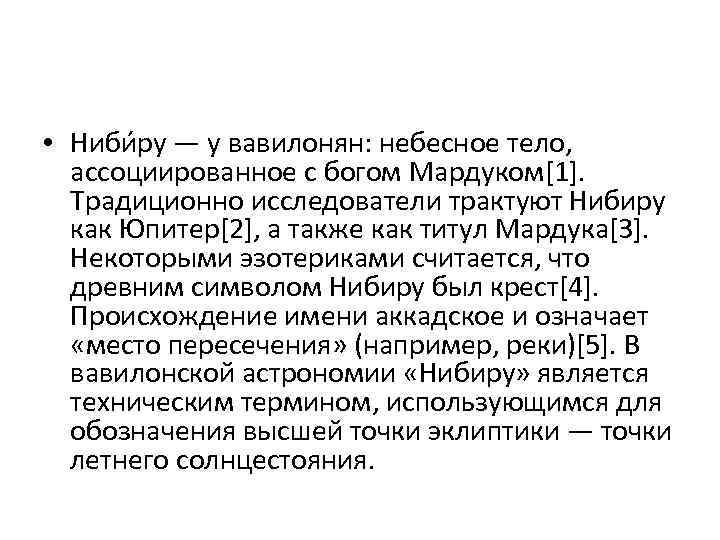 • Ниби́ру — у вавилонян: небесное тело, ассоциированное с богом Мардуком[1]. Традиционно исследователи трактуют Нибиру как Юпитер[2], а также как титул Мардука[3]. Некоторыми эзотериками считается, что древним символом Нибиру был крест[4]. Происхождение имени аккадское и означает «место пересечения» (например, реки)[5]. В вавилонской астрономии «Нибиру» является техническим термином, использующимся для обозначения высшей точки эклиптики — точки летнего солнцестояния.